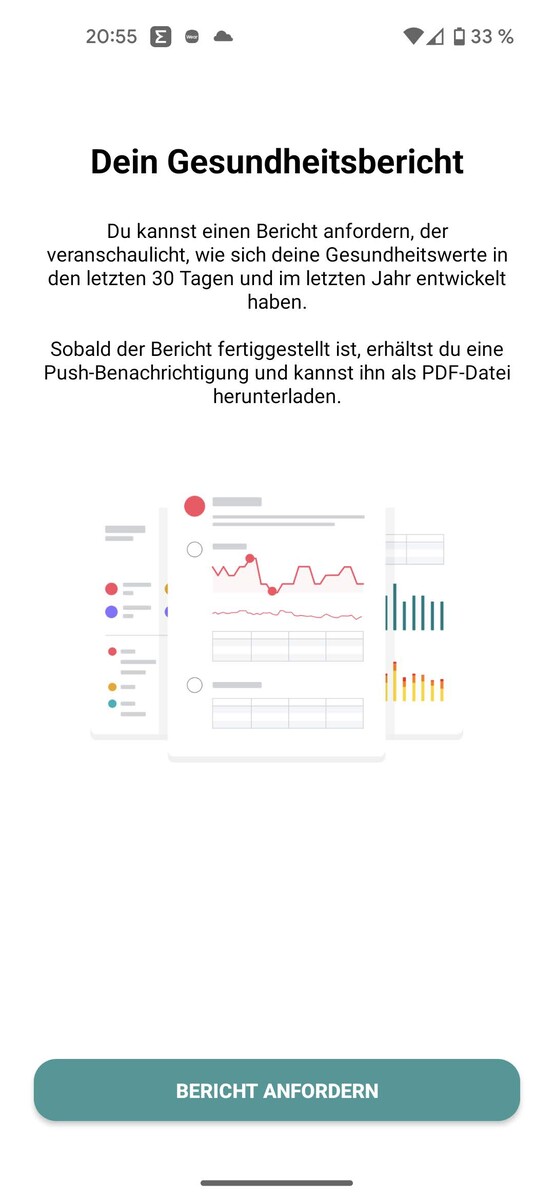 20:55 33 %

Dein Gesundheitsbericht

Du kannst einen Bericht anfordern, der veranschaulicht, wie sich deine Gesundheitswerte in den letzten 30 Tagen und im letzten Jahr entwickelt haben.

Sobald der Bericht fertiggestellt ist, erhältst du eine Push-Benachrichtigung und kannst ihn als PDF-Datei herunterladen.

BERICHT ANFORDERN